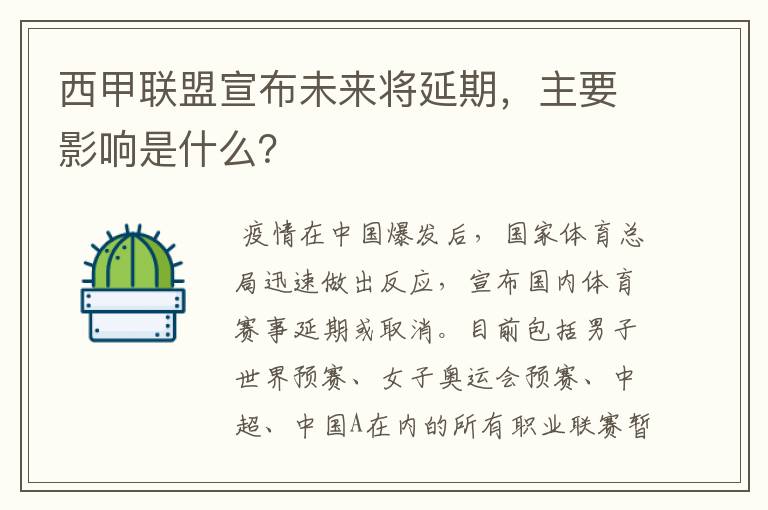 西甲联盟宣布未来将延期，主要影响是什么？

疫情在中国爆发后，国家体育总局迅速做出反应，宣布国内体育赛事延期或取消。目前包括男子世界预赛、女子奥运会预赛、中超、中国A在内的所有职业联赛暂